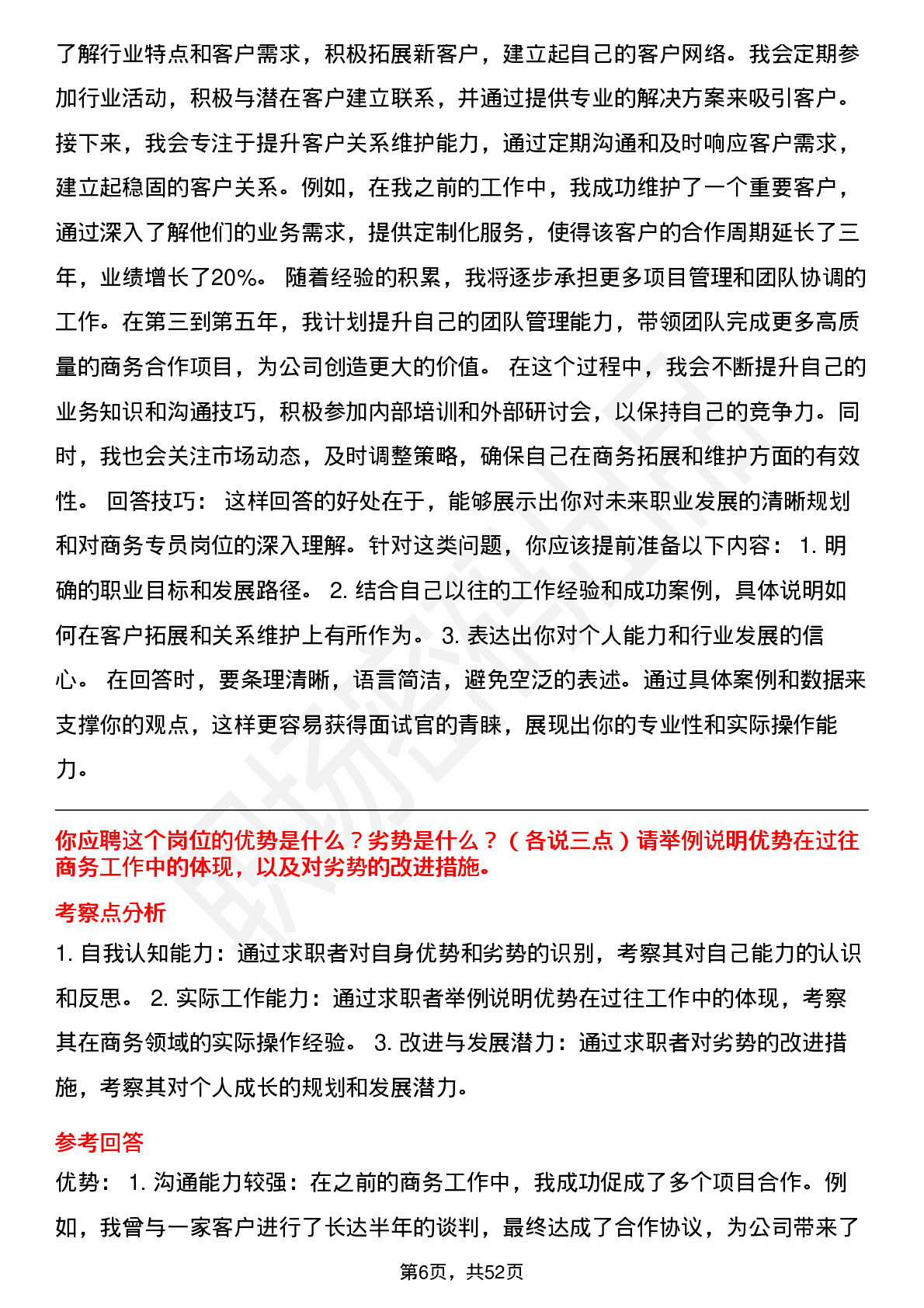 了解行业特点和客户需求，积极拓展新客户，建立起自己的客户网络。我会定期参加行业活动，积极与潜在客户建立联系，并通过提供专业的解决方案来吸引客户。接下来，我会专注于提升客户关系维护能力，通过定期沟通和及时响应客户需求，建立起稳固的客户关系。例如，在我之前的工作中，我成功维护了一个重要客户，通过深入了解他们的业务需求，提供定制化服务，使得该客户的合作周期延长了三年，业绩增长了20%。 随着经验的积累，我将逐步承担更多项目管理和团队协调的工作。在第三到第五年，我计划提升自己的团队管理能力，带领团队完成更多高质量的商务合作项目，为公司创造更大的价值。 在这个过程中，我会不断提升自己的业务知识和沟通技巧，积极参加内部培训和外部研讨会，以保持自己的竞争力。同时，我也会关注市场动态，及时调整策略，确保自己在商务拓展和维护方面的有效性。 回答技巧： 这样回答的好处在于，能够展示出你对未来职业发展的清晰规划和对商务专员岗位的深入理解。针对这类问题，你应该提前准备以下内容： 1. 明确的职业目标和发展路径。 2. 结合自己以往的工作经验和成功案例，具体说明如何在客户拓展和关系维护上有所作为。 3. 表达出你对个人能力和行业发展的信心。 在回答时，要条理清晰，语言简洁，避免空泛的表述。通过具体案例和数据来支撑你的观点，这样更容易获得面试官的青睐，展现出你的专业性和实际操作能力。

你应聘这个岗位的优势是什么？劣势是什么？（各说三点）请举例说明优势在过往商务工作中的体现，以及对劣势的改进措施。

考察点分析

1. 自我认知能力：通过求职者对自身优势和劣势的识别，考察其对自己能力的认识和反思。 2. 实际工作能力：通过求职者举例说明优势在过往工作中的体现，考察其在商务领域的实际操作经验。 3. 改进与发展潜力：通过求职者对劣势的改进措施，考察其对个人成长的规划和发展潜力。

参考回答

优势： 1. 沟通能力较强：在之前的商务工作中，我成功促成了多个项目合作。例如，我曾与一家客户进行了长达半年的谈判，最终达成了合作协议，为公司带来了

第6页，共52页